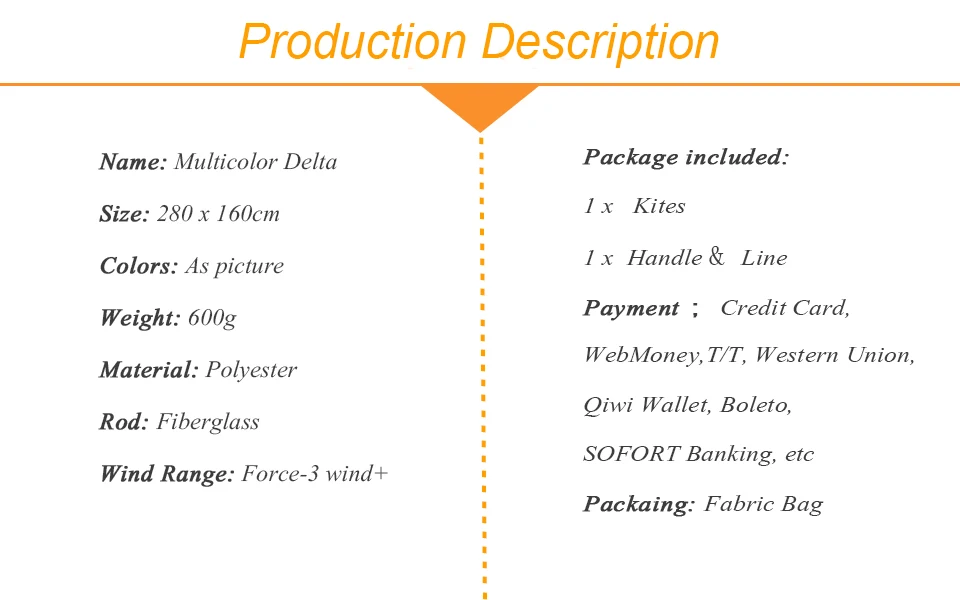 Production Description

Name: Multicolor Delta

Size: 280 x 160cm

Colors: As picture

Weight: 600g

Material: Polyester

Rod: Fiberglass

Wind Range: Force-3 wind+

Package included:

1 x Kites

1 x Handle & Line

Payment ; Credit Card, WebMoney,T/T, Western Union, Qiwi Wallet, Boleto, SOFORT Banking, etc

Packaing: Fabric Bag